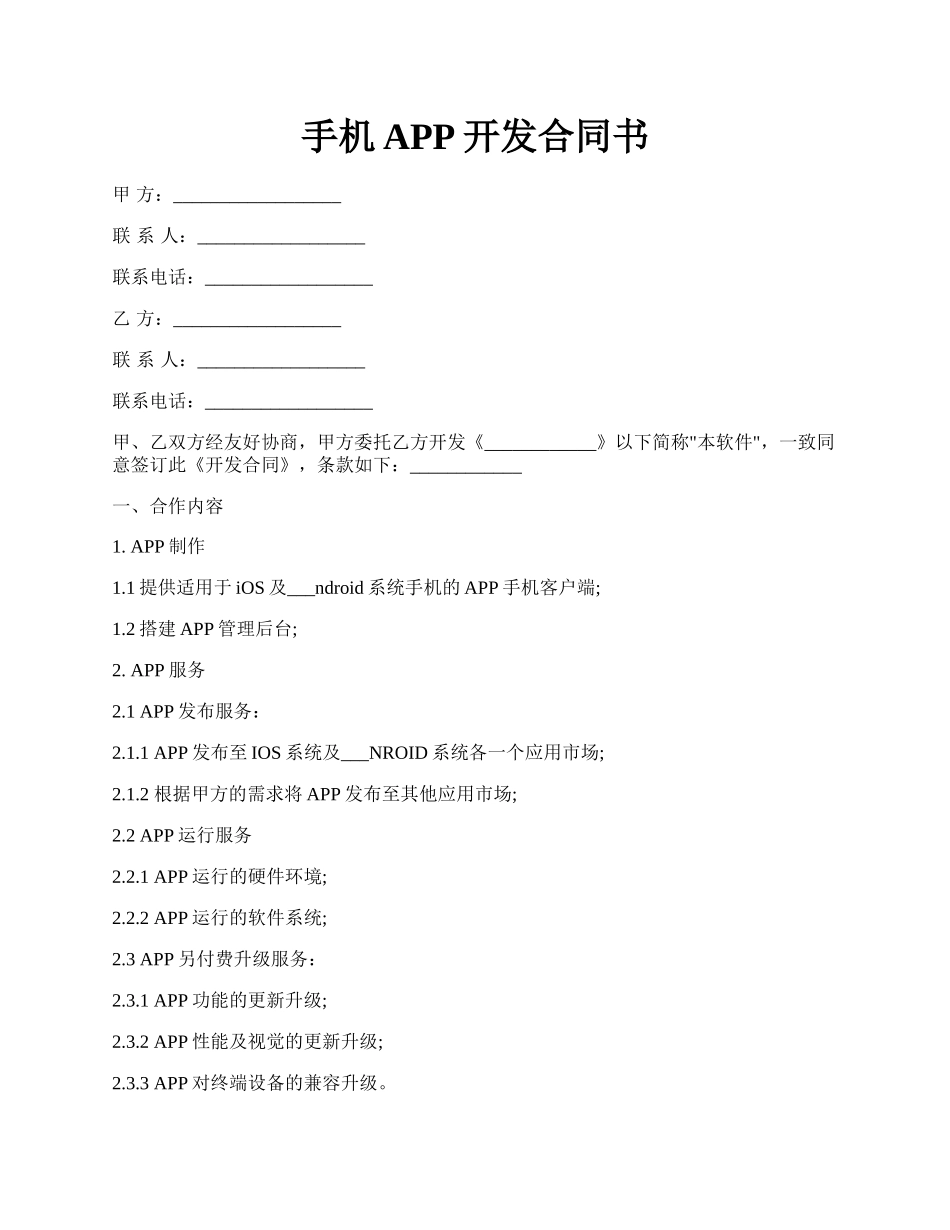 手机 APP 开发合同书

甲 方：__________________

联 系 人：__________________

联系电话：__________________

乙 方：__________________

联 系 人：__________________

联系电话：__________________

甲、乙双方经友好协商，甲方委托乙方开发《____________》以下简称"本软件"，一致同意签订此《开发合同》，条款如下：____________

一、合作内容

1. APP 制作

1.1 提供适用于 iOS 及___ndroid 系统手机的 APP 手机客户端;

1.2 搭建 APP 管理后台;

2. APP 服务

2.1 APP 发布服务：

2.1.1 APP 发布至 IOS 系统及___NROID 系统各一个应用市场;

2.1.2 根据甲方的需求将 APP 发布至其他应用市场;

2.2 APP 运行服务

2.2.1 APP 运行的硬件环境;

2.2.2 APP 运行的软件系统;

2.3 APP 另付费升级服务：

2.3.1 APP 功能的更新升级;

2.3.2 APP 性能及视觉的更新升级;

2.3.3 APP 对终端设备的兼容升级。